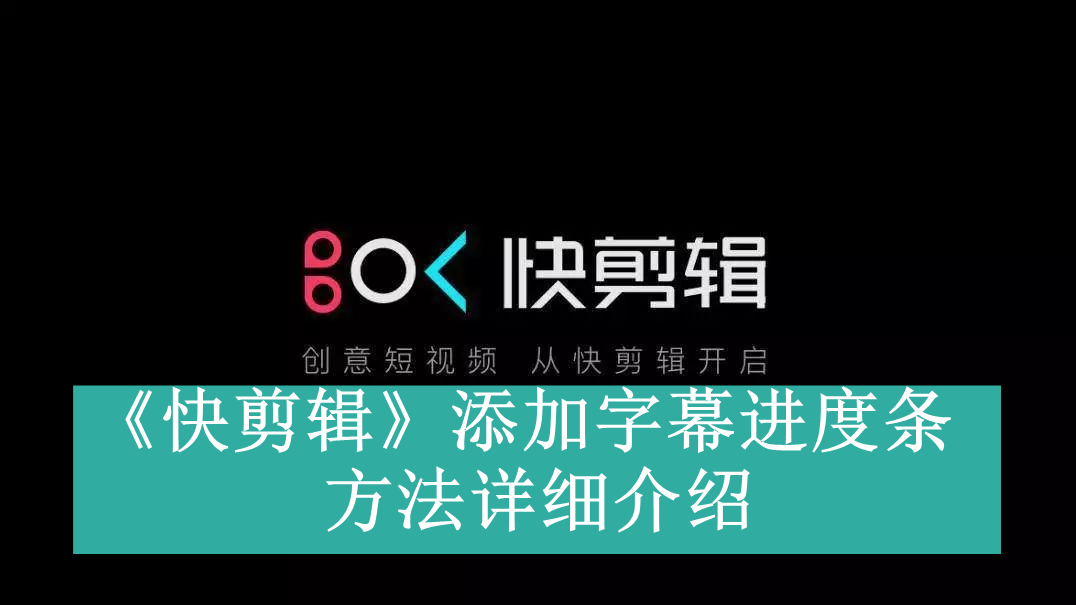 快剪辑

创意短视频 从快剪辑开启

《快剪辑》添加字幕进度条方法详细介绍